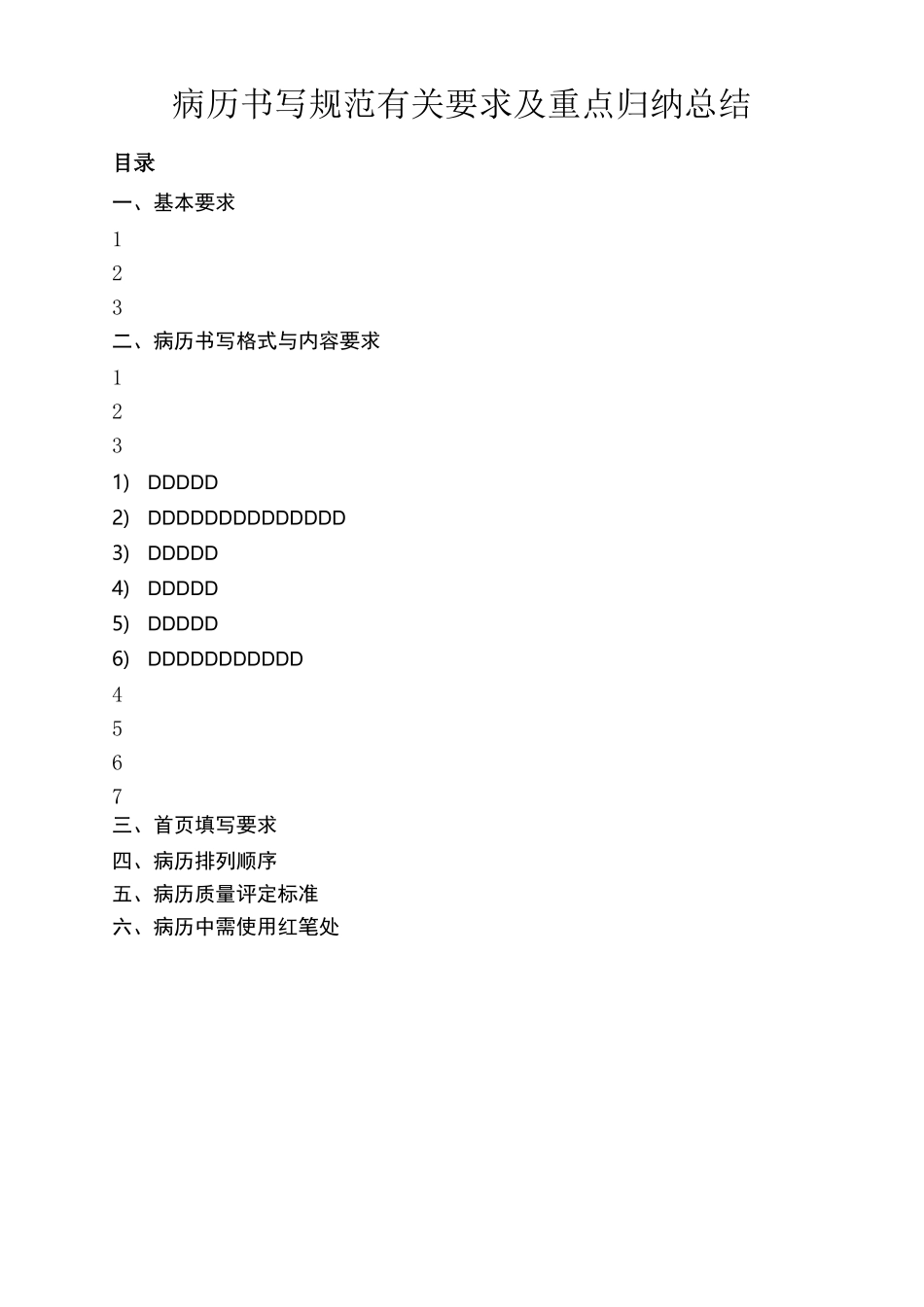 病历书写规范有关要求及重点归纳总结

目录

一、基本要求

1

2

3

二、病历书写格式与内容要求

1

2

3

1) DDDDD

2) DDDDDDDDDDDDDD

3) DDDDD

4) DDDDD

5) DDDDD

6) DDDDDDDDDDD

4

5

6

7

三、首页填写要求

四、病历排列顺序

五、病历质量评定标准

六、病历中需使用红笔处